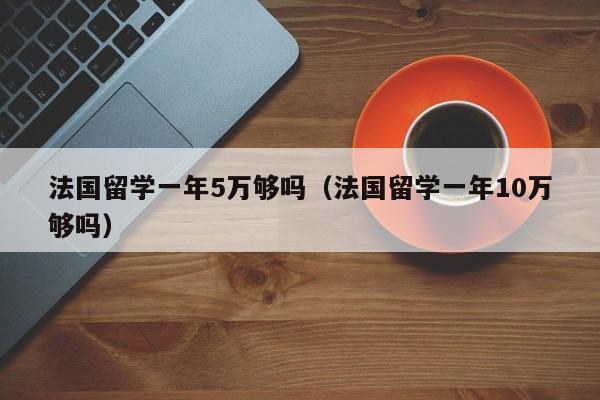 法国留学一年5万够吗（法国留学一年10万够吗）